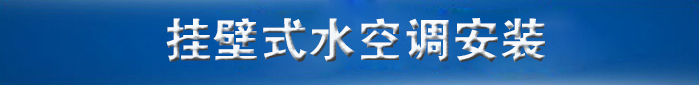 挂壁式水空调安装